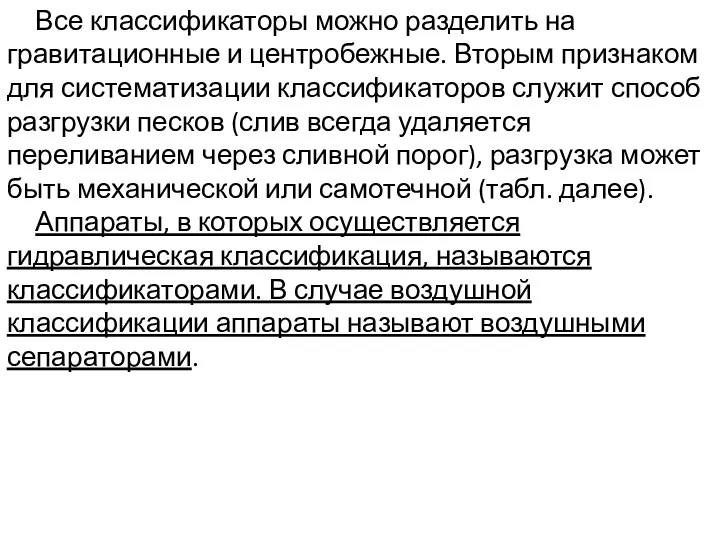 Все классификаторы можно разделить на гравитационные и центробежные. Вторым признаком для систематизации классификаторов служит способ разгрузки песков (слив всегда удаляется переливанием через сливной порог), разгрузка может быть механической или самотечной (табл. далее).

Аппараты, в которых осуществляется гидравлическая классификация, называются классификаторами. В случае воздушной классификации аппараты называют воздушными сепараторами.